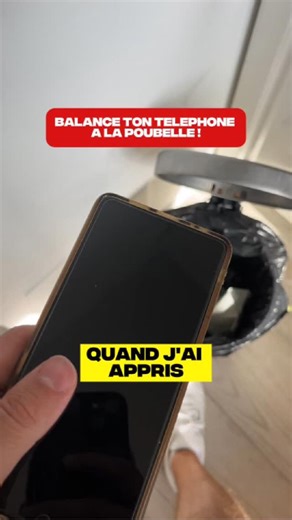 BALANCE TON TELEPHONE A LA POUBELLE !

QUAND J'AI APPRIS